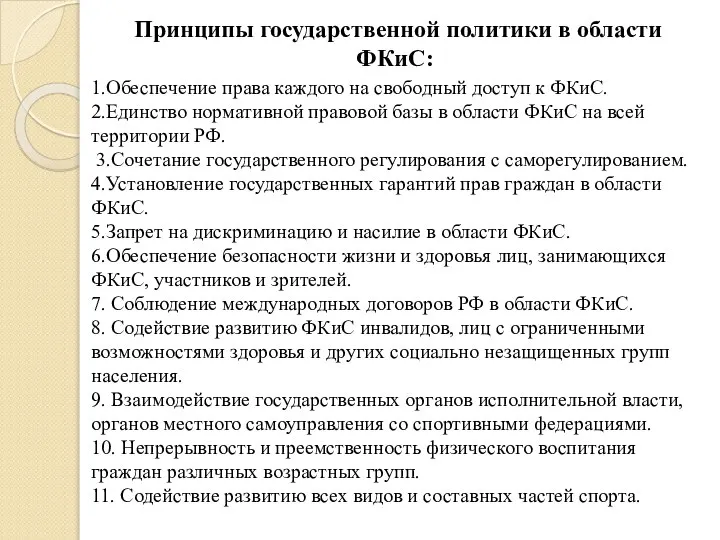 Принципы государственной политики в области ФКиС:

1.Обеспечение права каждого на свободный доступ к ФКиС.
2.Единство нормативной правовой базы в области ФКиС на всей территории РФ.
3.Сочетание государственного регулирования с саморегулированием.
4.Установление государственных гарантий прав граждан в области ФКиС.
5.Запрет на дискриминацию и насилие в области ФКиС.
6.Обеспечение безопасности жизни и здоровья лиц, занимающихся ФКиС, участников и зрителей.
7. Соблюдение международных договоров РФ в области ФКиС.
8. Содействие развитию ФКиС инвалидов, лиц с ограниченными возможностями здоровья и других социально незащищенных групп населения.
9. Взаимодействие государственных органов исполнительной власти, органов местного самоуправления со спортивными федерациями.
10. Непрерывность и преемственность физического воспитания граждан различных возрастных групп.
11. Содействие развитию всех видов и составных частей спорта.